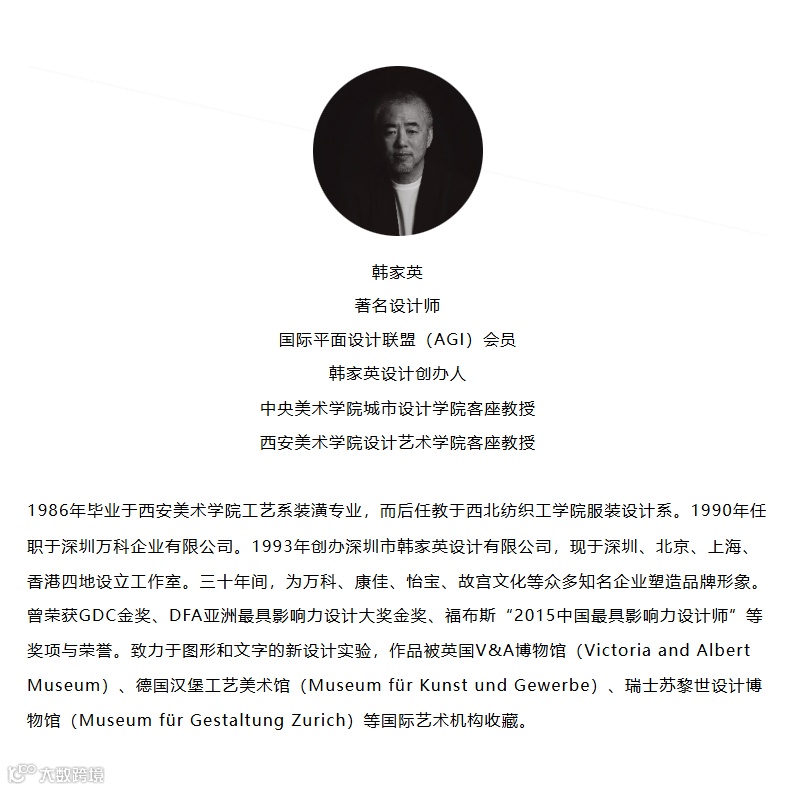 韩家英
著名设计师
国际平面设计联盟（AGI）会员
韩家英设计创办人
中央美术学院城市设计学院客座教授
西安美术学院设计艺术学院客座教授

1986年毕业于西安美术学院工艺系装潢专业，而后任教于西北纺织工学院服装设计系。1990年任职于深圳万科企业有限公司。1993年创办深圳市韩家英设计有限公司，现于深圳、北京、上海、香港四地设立工作室。三十年间，为万科、康佳、怡宝、故宫文化等众多知名企业塑造品牌形象。曾荣获GDC金奖、DFA亚洲最具影响力设计大奖金奖、福布斯“2015中国最具影响力设计师”等奖项与荣誉。致力于图形和文字的新设计实验，作品被英国V&A博物馆（Victoria and Albert Museum）、德国汉堡工艺美术馆（Museum für Kunst und Gewerbe）、瑞士苏黎世设计博物馆（Museum für Gestaltung Zurich）等国际艺术机构收藏。

大数跨境